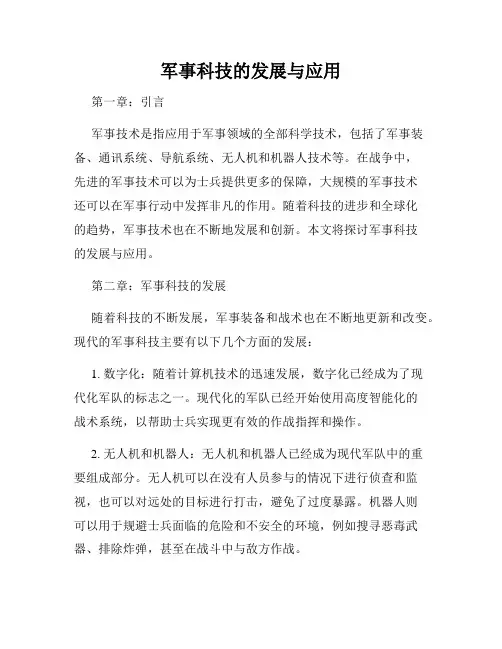 军事科技的发展与应用

第一章：引言

军事技术是指应用于军事领域的全部科学技术，包括了军事装备、通讯系统、导航系统、无人机和机器人技术等。在战争中，先进的军事技术可以为士兵提供更多的保障，大规模的军事技术还可以在军事行动中发挥非凡的作用。随着科技的进步和全球化的趋势，军事技术也在不断地发展和创新。本文将探讨军事科技的发展与应用。

第二章：军事科技的发展

随着科技的不断发展，军事装备和战术也在不断地更新和改变。现代的军事科技主要有以下几个方面的发展：

1. 数字化：随着计算机技术的迅速发展，数字化已经成为了现代化军队的标志之一。现代化的军队已经开始使用高度智能化的战术系统，以帮助士兵实现更有效的作战指挥和操作。

2. 无人机和机器人：无人机和机器人已经成为现代军队中的重要组成部分。无人机可以在没有人员参与的情况下进行侦查和监视，也可以对远处的目标进行打击，避免了过度暴露。机器人则可以用于规避士兵面临的危险和不安全的环境，例如搜寻恶毒武器、排除炸弹，甚至在战斗中与敌方作战。